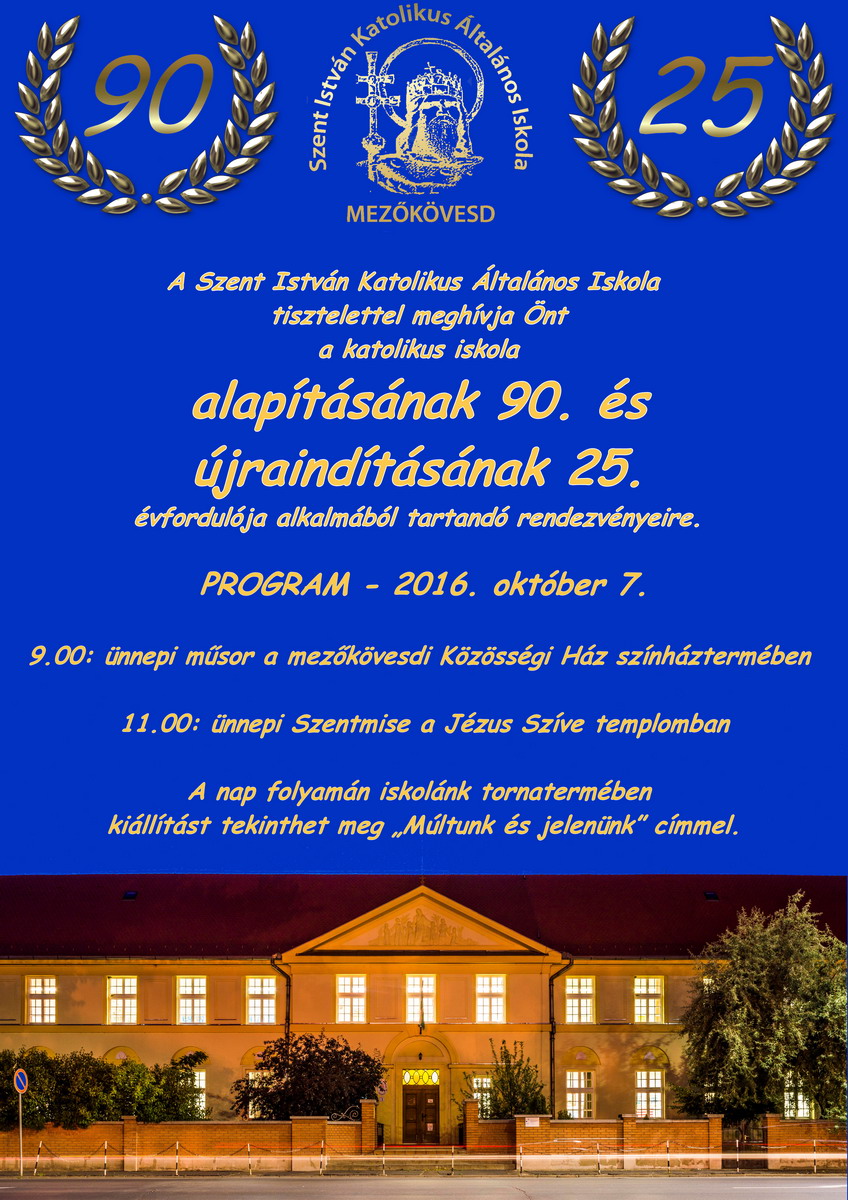 90

Szent István Katolikus Általános Iskola
MEZŐKÖVESD

25

A Szent István Katolikus Általános Iskola tisztelettel meghívja Önt a katolikus iskola

alapításának 90. és újraindításának 25.

évfordulója alkalmából tartandó rendezvényeire.

PROGRAM - 2016. október 7.

9.00: ünnepi műsor a mezőkövesdi Közösségi Ház színháztermében

11.00: ünnepi Szentmise a Jézus Szíve templomban

A nap folyamán iskolánk tornatermében kiállítást tekinthet meg „Múltunk és jelenünk” címmel.